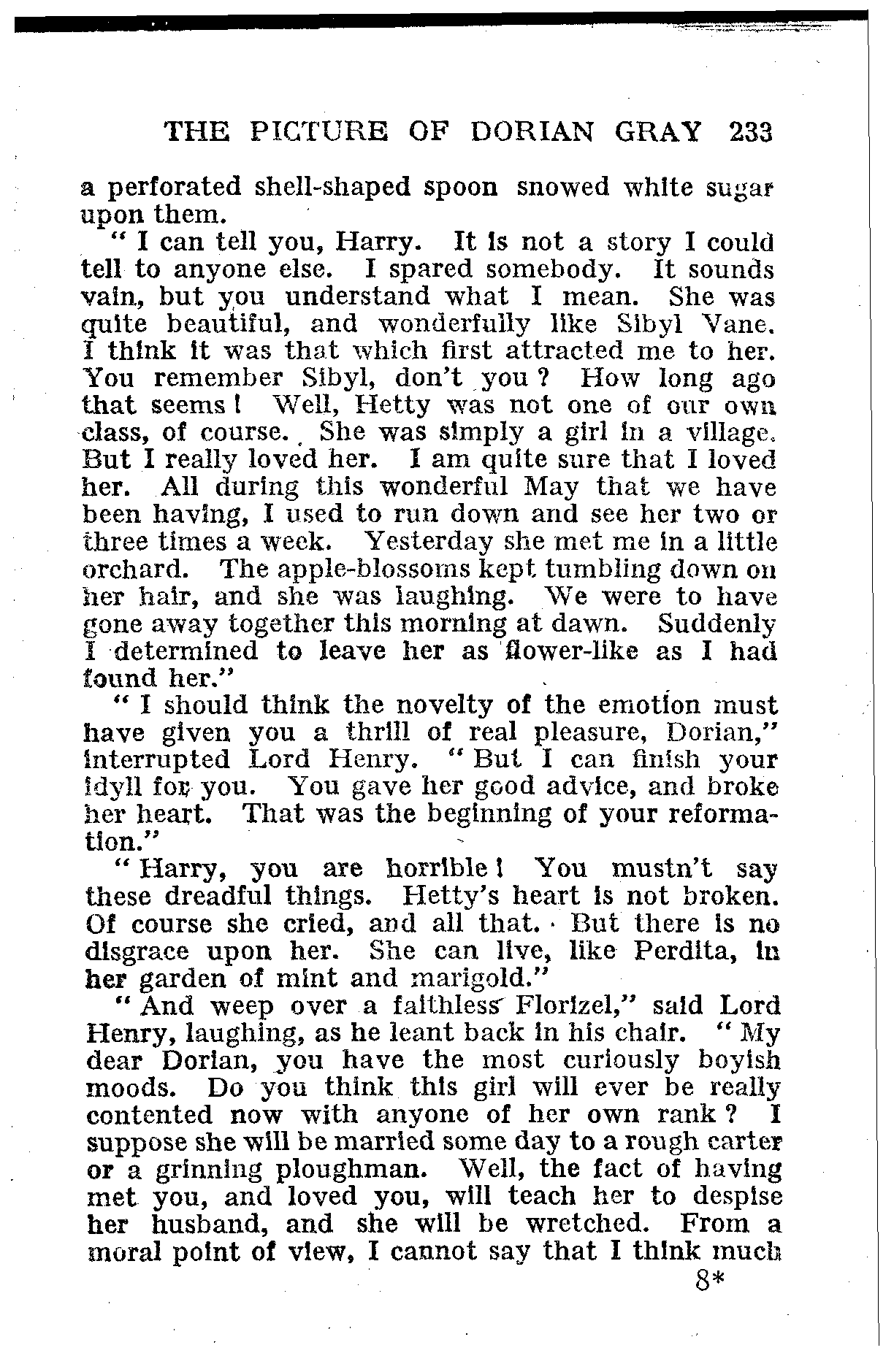 THE PICTURE OF DORIAN GRAY 233

a perforated shell-shaped spoon snowed white sugar upon them.

" I can tell you, Harry. It is not a story I could tell to anyone else. I spared somebody. It sounds vain, but you understand what I mean. She was quite beautiful, and wonderfully like Sibyl Vane. I think it was that which first attracted me to her. You remember Sibyl, don't you ? How long ago that seems ! Well, Hetty was not one of our own class, of course. She was simply a girl in a village. But I really loved her. I am quite sure that I loved her. All during this wonderful May that we have been having, I used to run down and see her two or three times a week. Yesterday she met me in a little orchard. The apple-blossoms kept tumbling down on her hair, and she was laughing. We were to have gone away together this morning at dawn. Suddenly I determined to leave her as flower-like as I had found her."

" I should think the novelty of the emotion must have given you a thrill of real pleasure, Dorian," interrupted Lord Henry. " But I can finish your idyll for you. You gave her good advice, and broke her heart. That was the beginning of your reformation."

" Harry, you are horrible ! You mustn't say these dreadful things. Hetty's heart is not broken. Of course she cried, and all that. But there is no disgrace upon her. She can live, like Perdita, in her garden of mint and marigold."

" And weep over a faithless Florizel," said Lord Henry, laughing, as he leant back in his chair. " My dear Dorian, you have the most curiously boyish moods. Do you think this girl will ever be really contented now with anyone of her own rank ? I suppose she will be married some day to a rough carter or a grinning ploughman. Well, the fact of having met you, and loved you, will teach her to despise her husband, and she will be wretched. From a moral point of view, I cannot say that I think much

8*